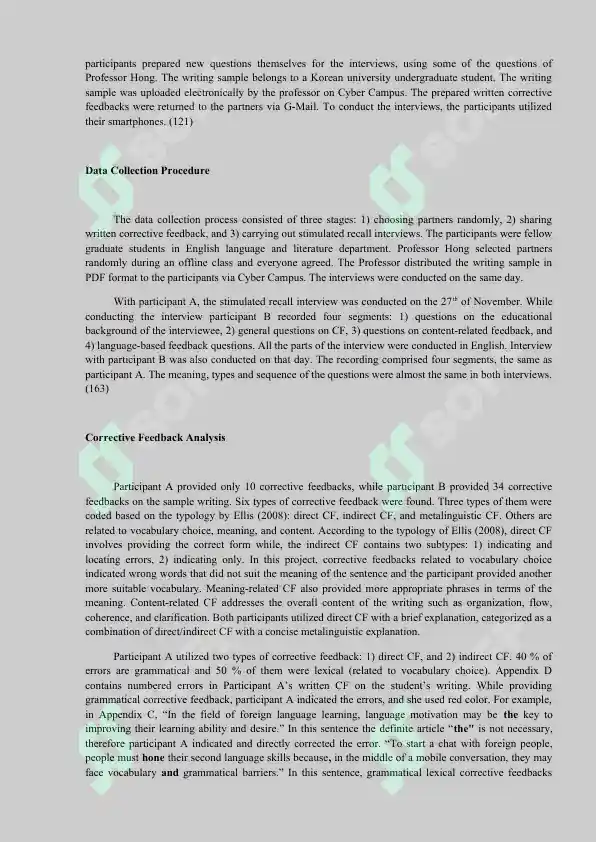 participants prepared new questions themselves for the interviews, using some of the questions of Professor Hong. The writing sample belongs to a Korean university undergraduate student. The writing sample was uploaded electronically by the professor on Cyber Campus. The prepared written corrective feedbacks were returned to the partners via G-Mail. To conduct the interviews, the participants utilized their smartphones. (121)

Data Collection Procedure

The data collection process consisted of three stages: 1) choosing partners randomly, 2) sharing written corrective feedback, and 3) carrying out stimulated recall interviews. The participants were fellow graduate students in English language and literature department. Professor Hong selected partners randomly during an offline class and everyone agreed. The Professor distributed the writing sample in PDF format to the participants via Cyber Campus. The interviews were conducted on the same day.

With participant A, the stimulated recall interview was conducted on the 27$^{th}$ of November. While conducting the interview participant B recorded four segments: 1) questions on the educational background of the interviewee, 2) general questions on CF, 3) questions on content-related feedback, and 4) language-based feedback questions. All the parts of the interview were conducted in English. Interview with participant B was also conducted on that day. The recording comprised four segments, the same as participant A. The meaning, types and sequence of the questions were almost the same in both interviews. (163)

Corrective Feedback Analysis

Participant A provided only 10 corrective feedbacks, while participant B provided 34 corrective feedbacks on the sample writing. Six types of corrective feedback were found. Three types of them were coded based on the typology by Ellis (2008): direct CF, indirect CF, and metalinguistic CF. Others are related to vocabulary choice, meaning, and content. According to the typology of Ellis (2008), direct CF involves providing the correct form while, the indirect CF contains two subtypes: 1) indicating and locating errors, 2) indicating only. In this project, corrective feedbacks related to vocabulary choice indicated wrong words that did not suit the meaning of the sentence and the participant provided another more suitable vocabulary. Meaning-related CF also provided more appropriate phrases in terms of the meaning. Content-related CF addresses the overall content of the writing such as organization, flow, coherence, and clarification. Both participants utilized direct CF with a brief explanation, categorized as a combination of direct/indirect CF with a concise metalinguistic explanation.

Participant A utilized two types of corrective feedback: 1) direct CF, and 2) indirect CF. 40 % of errors are grammatical and 50 % of them were lexical (related to vocabulary choice). Appendix D contains numbered errors in Participant A's written CF on the student's writing. While providing grammatical corrective feedback, participant A indicated the errors, and she used red color. For example, in Appendix C, "In the field of foreign language learning, language motivation may be the key to improving their learning ability and desire." In this sentence the definite article "the" is not necessary, therefore participant A indicated and directly corrected the error. "To start a chat with foreign people, people must hone their second language skills because, in the middle of a mobile conversation, they may face vocabulary and grammatical barriers." In this sentence, grammatical lexical corrective feedbacks